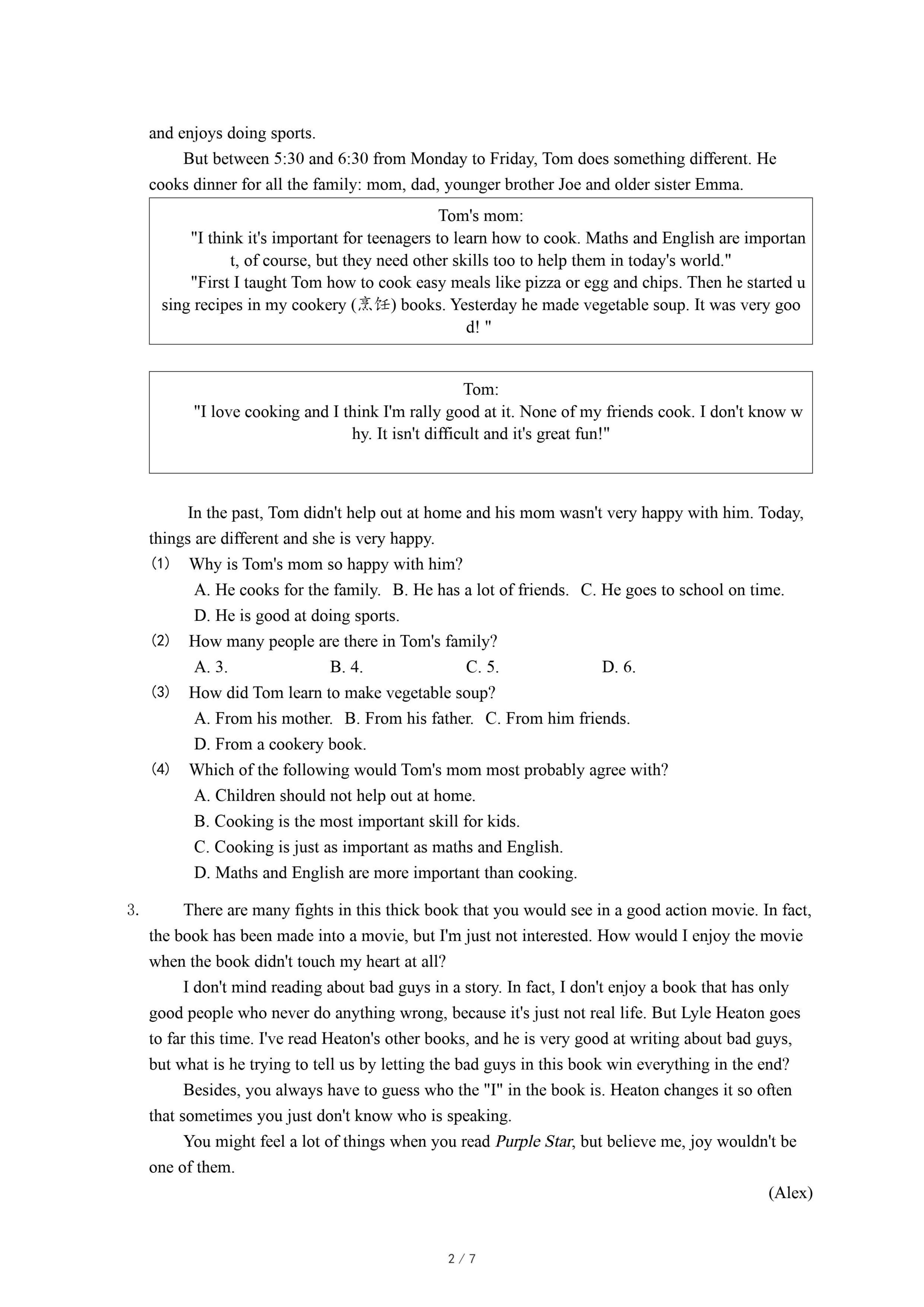 and enjoys doing sports.

But between 5:30 and 6:30 from Monday to Friday, Tom does something different. He cooks dinner for all the family: mom, dad, younger brother Joe and older sister Emma.

Tom's mom:
"I think it's important for teenagers to learn how to cook. Maths and English are important, of course, but they need other skills too to help them in today's world."
"First I taught Tom how to cook easy meals like pizza or egg and chips. Then he started using recipes in my cookery (烹饪) books. Yesterday he made vegetable soup. It was very good! "

Tom:
"I love cooking and I think I'm rally good at it. None of my friends cook. I don't know why. It isn't difficult and it's great fun!"

In the past, Tom didn't help out at home and his mom wasn't very happy with him. Today, things are different and she is very happy.

(1) Why is Tom's mom so happy with him?
A. He cooks for the family. B. He has a lot of friends. C. He goes to school on time.
D. He is good at doing sports.

(2) How many people are there in Tom's family?
A. 3. B. 4. C. 5. D. 6.

(3) How did Tom learn to make vegetable soup?
A. From his mother. B. From his father. C. From him friends.
D. From a cookery book.

(4) Which of the following would Tom's mom most probably agree with?
A. Children should not help out at home.
B. Cooking is the most important skill for kids.
C. Cooking is just as important as maths and English.
D. Maths and English are more important than cooking.

3. There are many fights in this thick book that you would see in a good action movie. In fact, the book has been made into a movie, but I'm just not interested. How would I enjoy the movie when the book didn't touch my heart at all?

I don't mind reading about bad guys in a story. In fact, I don't enjoy a book that has only good people who never do anything wrong, because it's just not real life. But Lyle Heaton goes to far this time. I've read Heaton's other books, and he is very good at writing about bad guys, but what is he trying to tell us by letting the bad guys in this book win everything in the end?

Besides, you always have to guess who the "I" in the book is. Heaton changes it so often that sometimes you just don't know who is speaking.

You might feel a lot of things when you read Purple Star, but believe me, joy wouldn't be one of them.

(Alex)

2 / 7